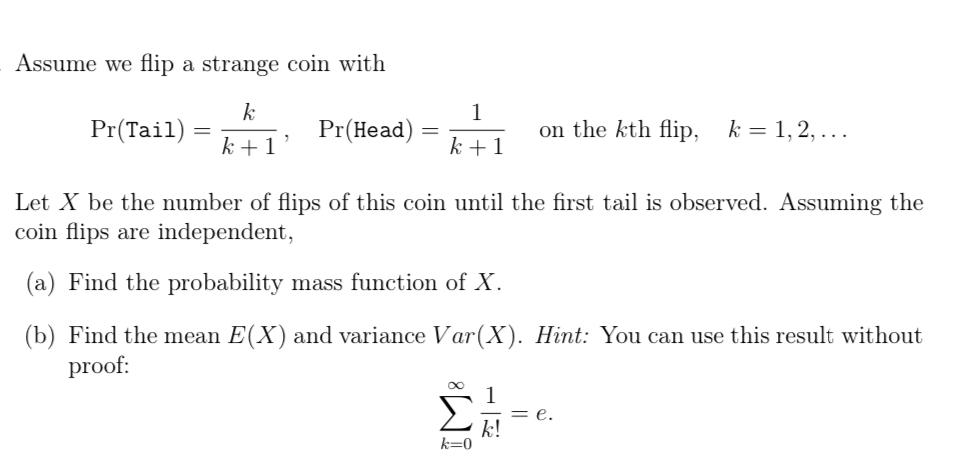 Assume we flip a strange coin with

$\Pr(\texttt{Tail}) = \frac{k}{k+1}, \quad \Pr(\texttt{Head}) = \frac{1}{k+1}$ on the $k$th flip, $k = 1, 2, \ldots$

Let $X$ be the number of flips of this coin until the first tail is observed. Assuming the coin flips are independent,

(a) Find the probability mass function of $X$.

(b) Find the mean $E(X)$ and variance $Var(X)$. Hint: You can use this result without proof:

$\sum_{k=0}^{\infty} \frac{1}{k!} = e.$